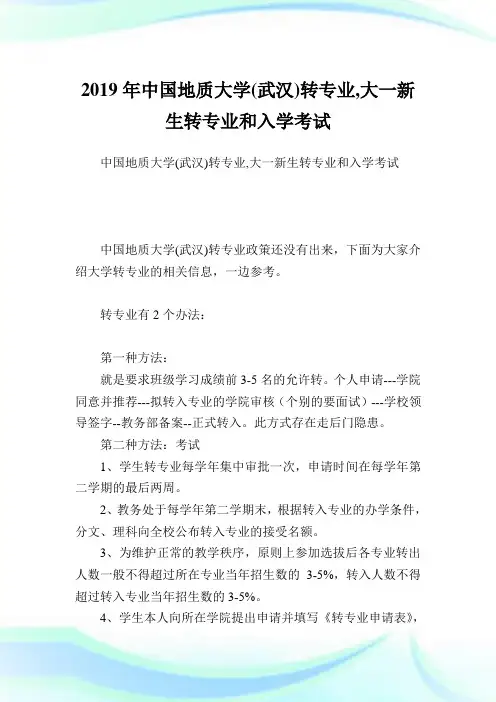 2019 年中国地质大学(武汉)转专业,大一新生转专业和入学考试

中国地质大学(武汉)转专业,大一新生转专业和入学考试

中国地质大学(武汉)转专业政策还没有出来，下面为大家介绍大学转专业的相关信息，一边参考。

转专业有 2 个办法：

第一种方法：

就是要求班级学习成绩前 3-5 名的允许转。个人申请---学院同意并推荐---拟转入专业的学院审核（个别的要面试）---学校领导签字--教务部备案--正式转入。此方式存在走后门隐患。

第二种方法：考试

1、学生转专业每学年集中审批一次，申请时间在每学年第二学期的最后两周。

2、教务处于每学年第二学期末，根据转入专业的办学条件，分文、理科向全校公布转入专业的接受名额。

3、为维护正常的教学秩序，原则上参加选拔后各专业转出人数一般不得超过所在专业当年招生数的 3-5%，转入人数不得超过转入专业当年招生数的 3-5%。

4、学生本人向所在学院提出申请并填写《转专业申请表》，